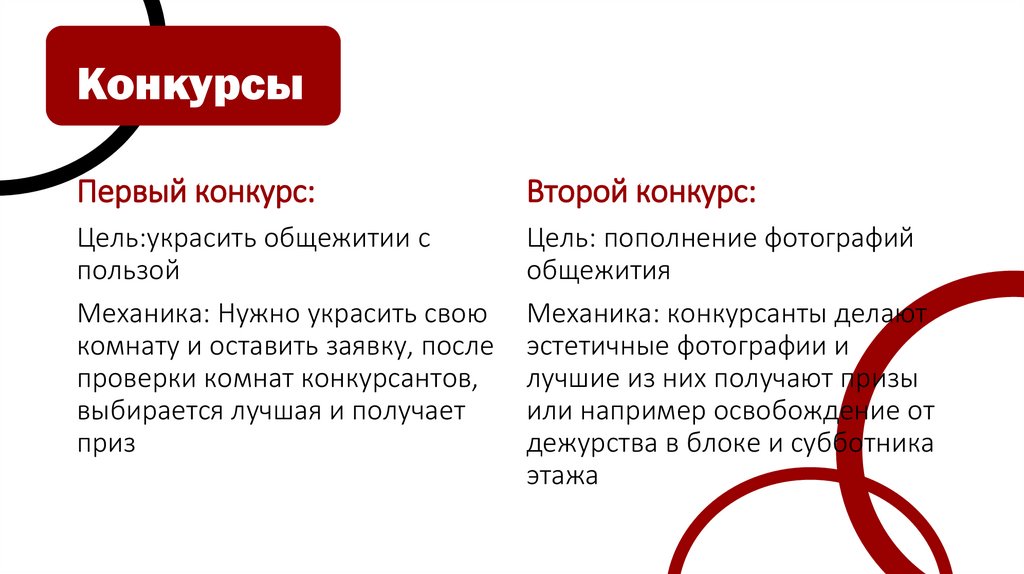 Конкурсы

Первый конкурс:

Цель:украсить общежитии с пользой

Механика: Нужно украсить свою комнату и оставить заявку, после проверки комнат конкурсантов, выбирается лучшая и получает приз

Второй конкурс:

Цель: пополнение фотографий общежития

Механика: конкурсанты делают эстетичные фотографии и лучшие из них получают призы или например освобождение от дежурства в блоке и субботника этажа